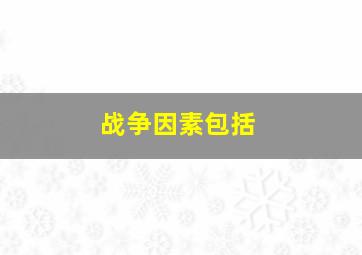 战争因素包括